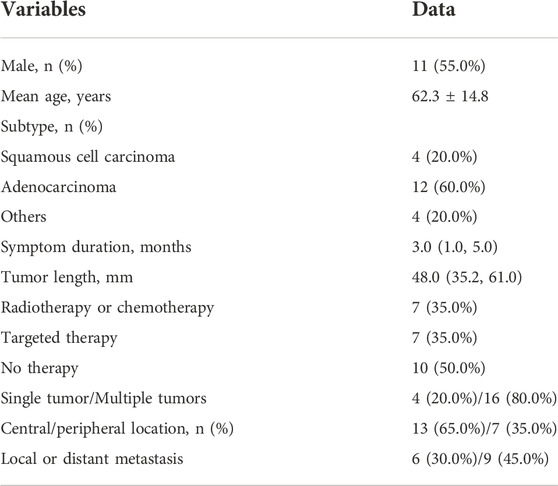 | Variables | Data |
|---|---|
| Male, n (%) | 11 (55.0%) |
| Mean age, years | 62.3 ± 14.8 |
| Subtype, n (%) | |
| Squamous cell carcinoma | 4 (20.0%) |
| Adenocarcinoma | 12 (60.0%) |
| Others | 4 (20.0%) |
| Symptom duration, months | 3.0 (1.0, 5.0) |
| Tumor length, mm | 48.0 (35.2, 61.0) |
| Radiotherapy or chemotherapy | 7 (35.0%) |
| Targeted therapy | 7 (35.0%) |
| No therapy | 10 (50.0%) |
| Single tumor/Multiple tumors | 4 (20.0%)/16 (80.0%) |
| Central/peripheral location, n (%) | 13 (65.0%)/7 (35.0%) |
| Local or distant metastasis | 6 (30.0%)/9 (45.0%) |